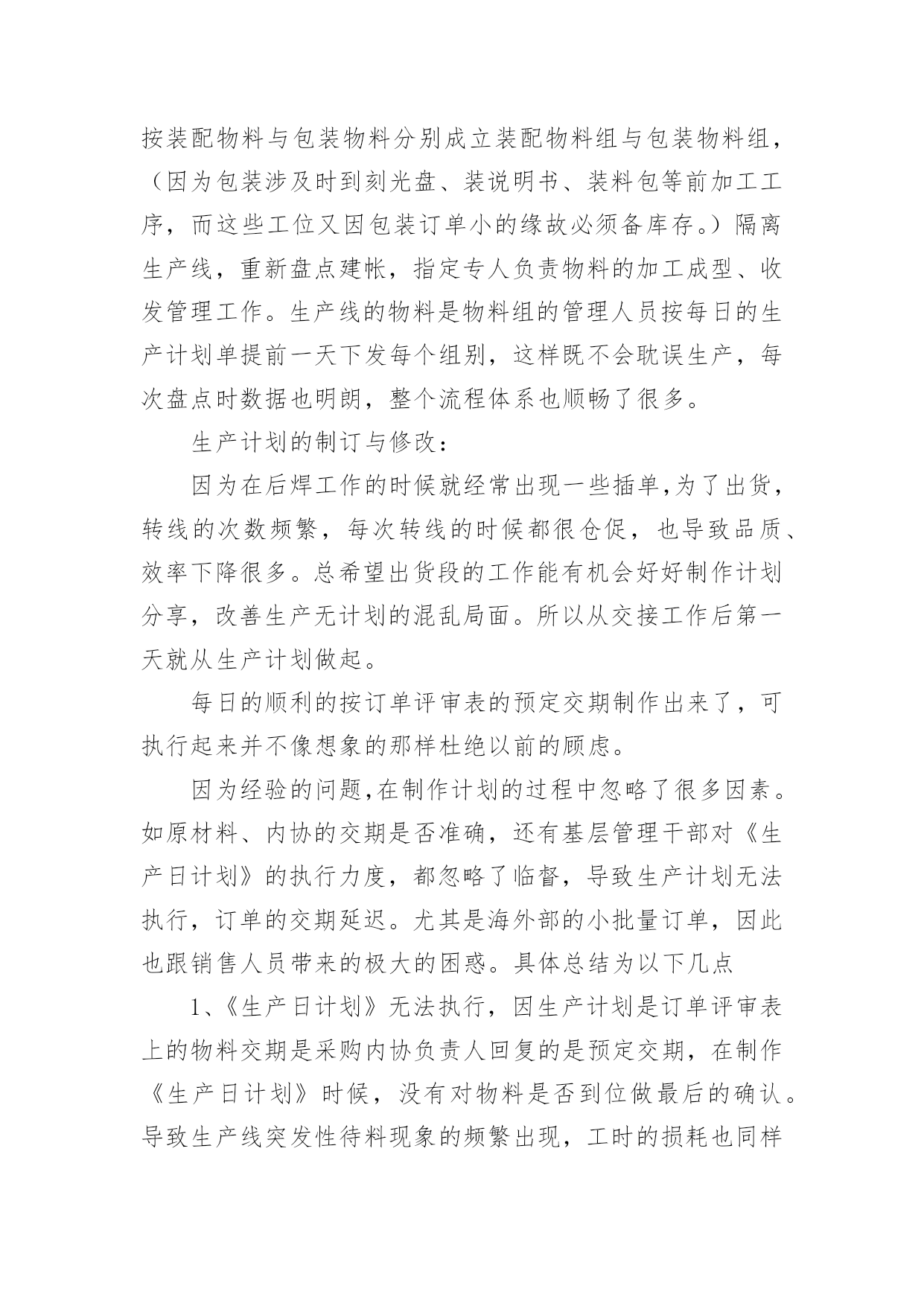 按装配物料与包装物料分别成立装配物料组与包装物料组，（因为包装涉及时到刻光盘、装说明书、装料包等前加工工序，而这些工位又因包装订单小的缘故必须备库存。）隔离生产线，重新盘点建帐，指定专人负责物料的加工成型、收发管理工作。生产线的物料是物料组的管理人员按每日的生产计划单提前一天下发每个组别，这样既不会耽误生产，每次盘点时数据也明朗，整个流程体系也顺畅了很多。

生产计划的制订与修改：

因为在后焊工作的时候就经常出现一些插单,为了出货，转线的次数频繁，每次转线的时候都很仓促，也导致品质、效率下降很多。总希望出货段的工作能有机会好好制作计划分享，改善生产无计划的混乱局面。所以从交接工作后第一天就从生产计划做起。

每日的顺利的按订单评审表的预定交期制作出来了，可执行起来并不像想象的那样杜绝以前的顾虑。

因为经验的问题,在制作计划的过程中忽略了很多因素。如原材料、内协的交期是否准确，还有基层管理干部对《生产日计划》的执行力度，都忽略了临督，导致生产计划无法执行，订单的交期延迟。尤其是海外部的小批量订单，因此也跟销售人员带来的极大的困惑。具体总结为以下几点

1、《生产日计划》无法执行，因生产计划是订单评审表上的物料交期是采购内协负责人回复的是预定交期，在制作《生产日计划》时候，没有对物料是否到位做最后的确认。导致生产线突发性待料现象的频繁出现，工时的损耗也同样